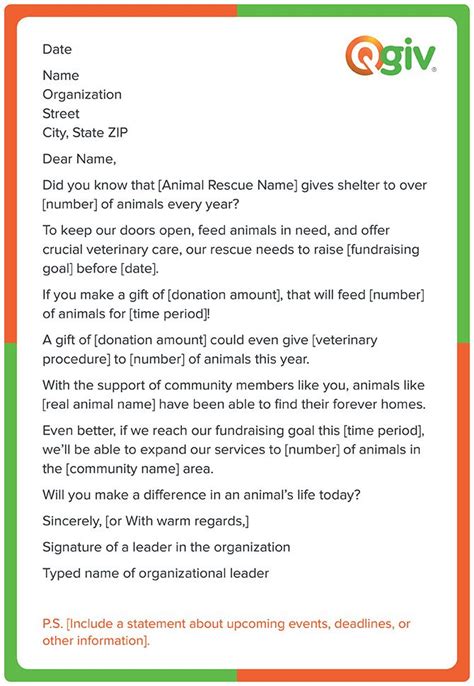 Qgiv

Date

Name
Organization
Street
City, State ZIP

Dear Name,

Did you know that [Animal Rescue Name] gives shelter to over [number] of animals every year?

To keep our doors open, feed animals in need, and offer crucial veterinary care, our rescue needs to raise [fundraising goal] before [date].

If you make a gift of [donation amount], that will feed [number] of animals for [time period]!

A gift of [donation amount] could even give [veterinary procedure] to [number] of animals this year.

With the support of community members like you, animals like [real animal name] have been able to find their forever homes.

Even better, if we reach our fundraising goal this [time period], we'll be able to expand our services to [number] of animals in the [community name] area.

Will you make a difference in an animal's life today?

Sincerely, [or With warm regards,]

Signature of a leader in the organization

Typed name of organizational leader

P.S. [Include a statement about upcoming events, deadlines, or other information].